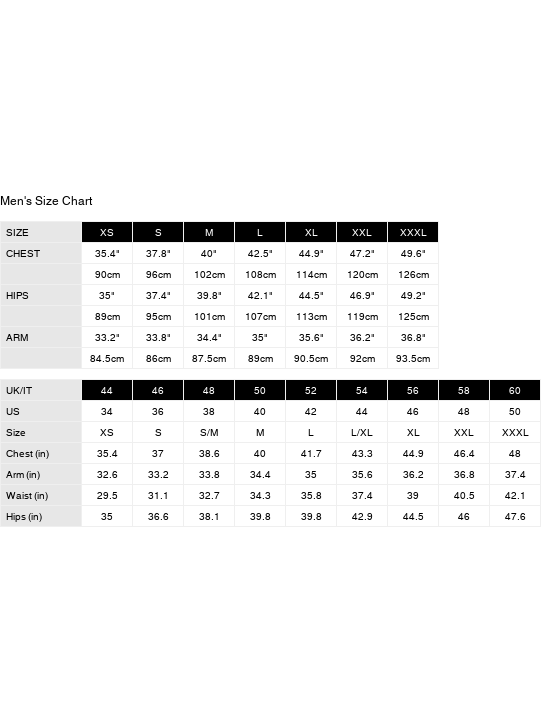 Men's Size Chart

| SIZE | XS | S | M | L | XL | XXL | XXXL |
|---|---|---|---|---|---|---|---|
| CHEST | 35.4" | 37.8" | 40" | 42.5" | 44.9" | 47.2" | 49.6" |
| | 90cm | 96cm | 102cm | 108cm | 114cm | 120cm | 126cm |
| HIPS | 35" | 37.4" | 39.8" | 42.1" | 44.5" | 46.9" | 49.2" |
| | 89cm | 95cm | 101cm | 107cm | 113cm | 119cm | 125cm |
| ARM | 33.2" | 33.8" | 34.4" | 35" | 35.6" | 36.2" | 36.8" |
| | 84.5cm | 86cm | 87.5cm | 89cm | 90.5cm | 92cm | 93.5cm |

| UK/IT | 44 | 46 | 48 | 50 | 52 | 54 | 56 | 58 | 60 |
|---|---|---|---|---|---|---|---|---|---|
| US | 34 | 36 | 38 | 40 | 42 | 44 | 46 | 48 | 50 |
| Size | XS | S | S/M | M | L | L/XL | XL | XXL | XXXL |
| Chest (in) | 35.4 | 37 | 38.6 | 40 | 41.7 | 43.3 | 44.9 | 46.4 | 48 |
| Arm (in) | 32.6 | 33.2 | 33.8 | 34.4 | 35 | 35.6 | 36.2 | 36.8 | 37.4 |
| Waist (in) | 29.5 | 31.1 | 32.7 | 34.3 | 35.8 | 37.4 | 39 | 40.5 | 42.1 |
| Hips (in) | 35 | 36.6 | 38.1 | 39.8 | 39.8 | 42.9 | 44.5 | 46 | 47.6 |